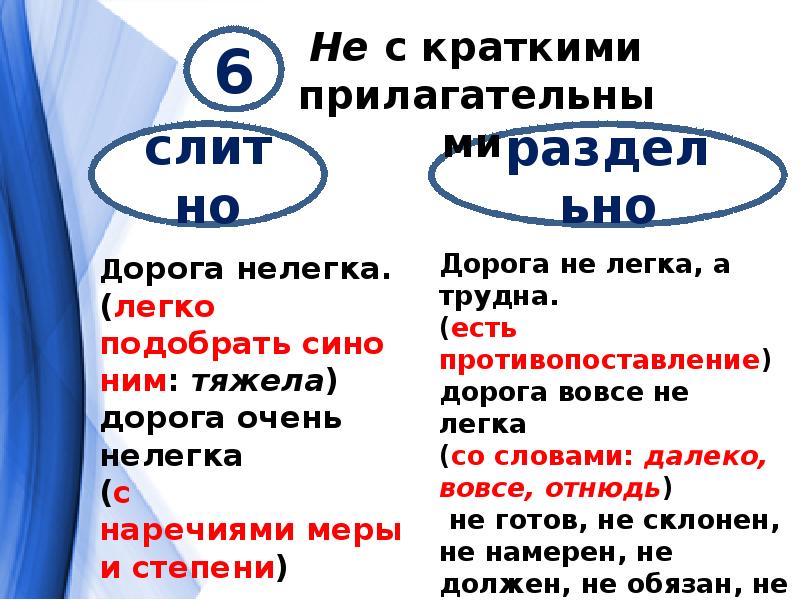 6

Не с краткими прилагательными

слитно

раздельно

Дорога нелегка. (легко подобрать синоним: тяжела) дорога очень нелегка (с наречиями меры и степени)

Дорога не легка, а трудна. (есть противопоставление) дорога вовсе не легка (со словами: далеко, вовсе, отнюдь) не готов, не склонен, не намерен, не должен, не обязан, не